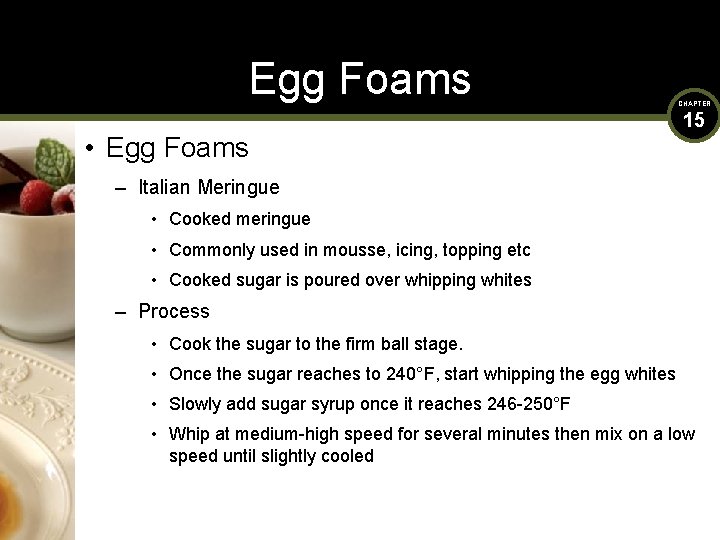 Egg Foams

CHAPTER
15

• Egg Foams
– Italian Meringue
• Cooked meringue
• Commonly used in mousse, icing, topping etc
• Cooked sugar is poured over whipping whites
– Process
• Cook the sugar to the firm ball stage.
• Once the sugar reaches to 240°F, start whipping the egg whites
• Slowly add sugar syrup once it reaches 246-250°F
• Whip at medium-high speed for several minutes then mix on a low speed until slightly cooled